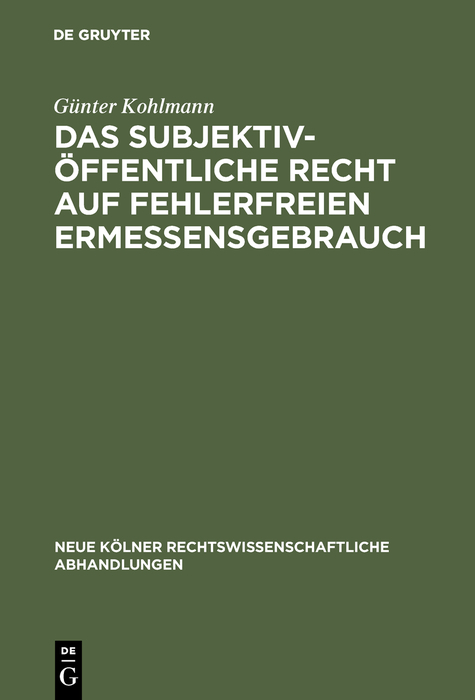 DE GRUYTER

Günter Kohlmann

DAS SUBJEKTIV-ÖFFENTLICHE RECHT AUF FEHLERFREIEN ERMESSENSGEBRAUCH

NEUE KÖLNER RECHTSWISSENSCHAFTLICHE ABHANDLUNGEN

DE G